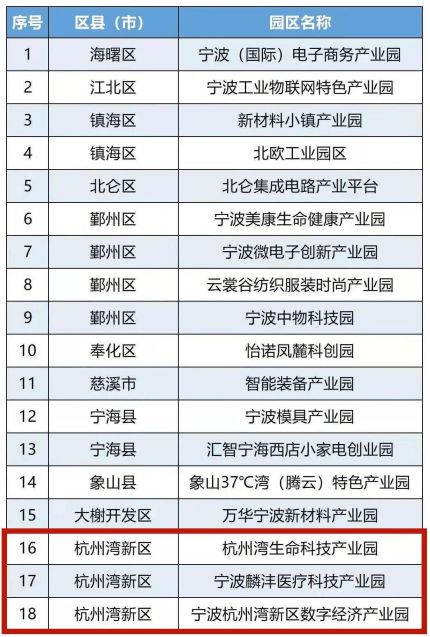 | 序号 | 区县（市） | 园区名称 |
|---|---|---|
| 1 | 海曙区 | 宁波（国际）电子商务产业园 |
| 2 | 江北区 | 宁波工业物联网特色产业园 |
| 3 | 镇海区 | 新材料小镇产业园 |
| 4 | 镇海区 | 北欧工业园区 |
| 5 | 北仑区 | 北仑集成电路产业平台 |
| 6 | 鄞州区 | 宁波美康生命健康产业园 |
| 7 | 鄞州区 | 宁波微电子创新产业园 |
| 8 | 鄞州区 | 云裳谷纺织服装时尚产业园 |
| 9 | 鄞州区 | 宁波中物科技园 |
| 10 | 奉化区 | 怡诺凤麓科创园 |
| 11 | 慈溪市 | 智能装备产业园 |
| 12 | 宁海县 | 宁波模具产业园 |
| 13 | 宁海县 | 汇智宁海西店小家电创业园 |
| 14 | 象山县 | 象山37℃湾（腾云）特色产业园 |
| 15 | 大榭开发区 | 万华宁波新材料产业园 |
| 16 | 杭州湾新区 | 杭州湾生命科技产业园 |
| 17 | 杭州湾新区 | 宁波麟沣医疗科技产业园 |
| 18 | 杭州湾新区 | 宁波杭州湾新区数字经济产业园 |